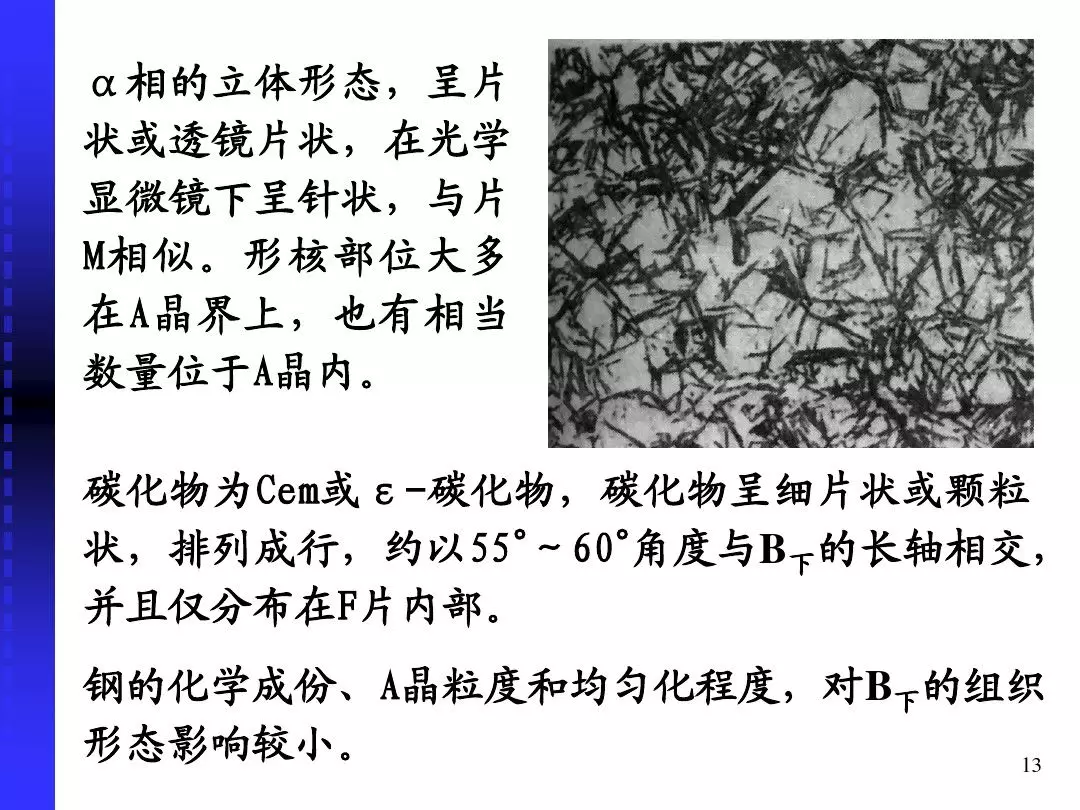 α相的立体形态，呈片状或透镜片状，在光学显微镜下呈针状，与片M相似。形核部位大多在A晶界上，也有相当数量位于A晶内。

碳化物为Cem或ε-碳化物，碳化物呈细片状或颗粒状，排列成行，约以55°～60°角度与$B_下$的长轴相交，并且仅分布在F片内部。

钢的化学成份、A晶粒度和均匀化程度，对$B_下$的组织形态影响较小。

13